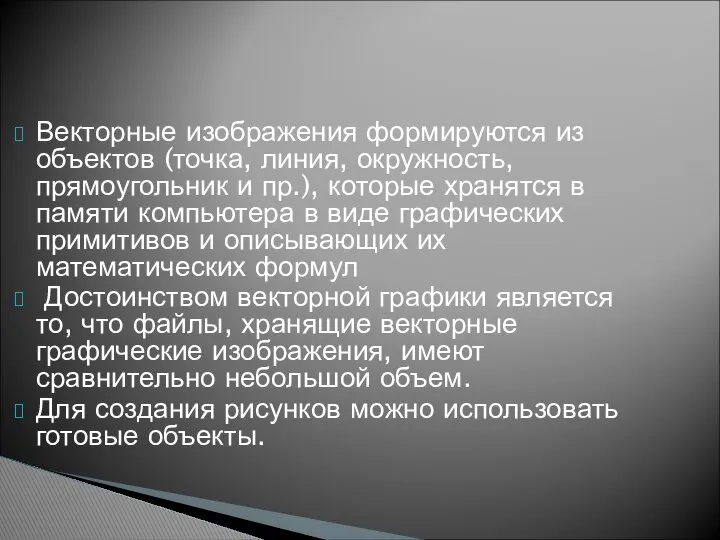 Векторные изображения формируются из объектов (точка, линия, окружность, прямоугольник и пр.), которые хранятся в памяти компьютера в виде графических примитивов и описывающих их математических формул

Достоинством векторной графики является то, что файлы, хранящие векторные графические изображения, имеют сравнительно небольшой объем.

Для создания рисунков можно использовать готовые объекты.